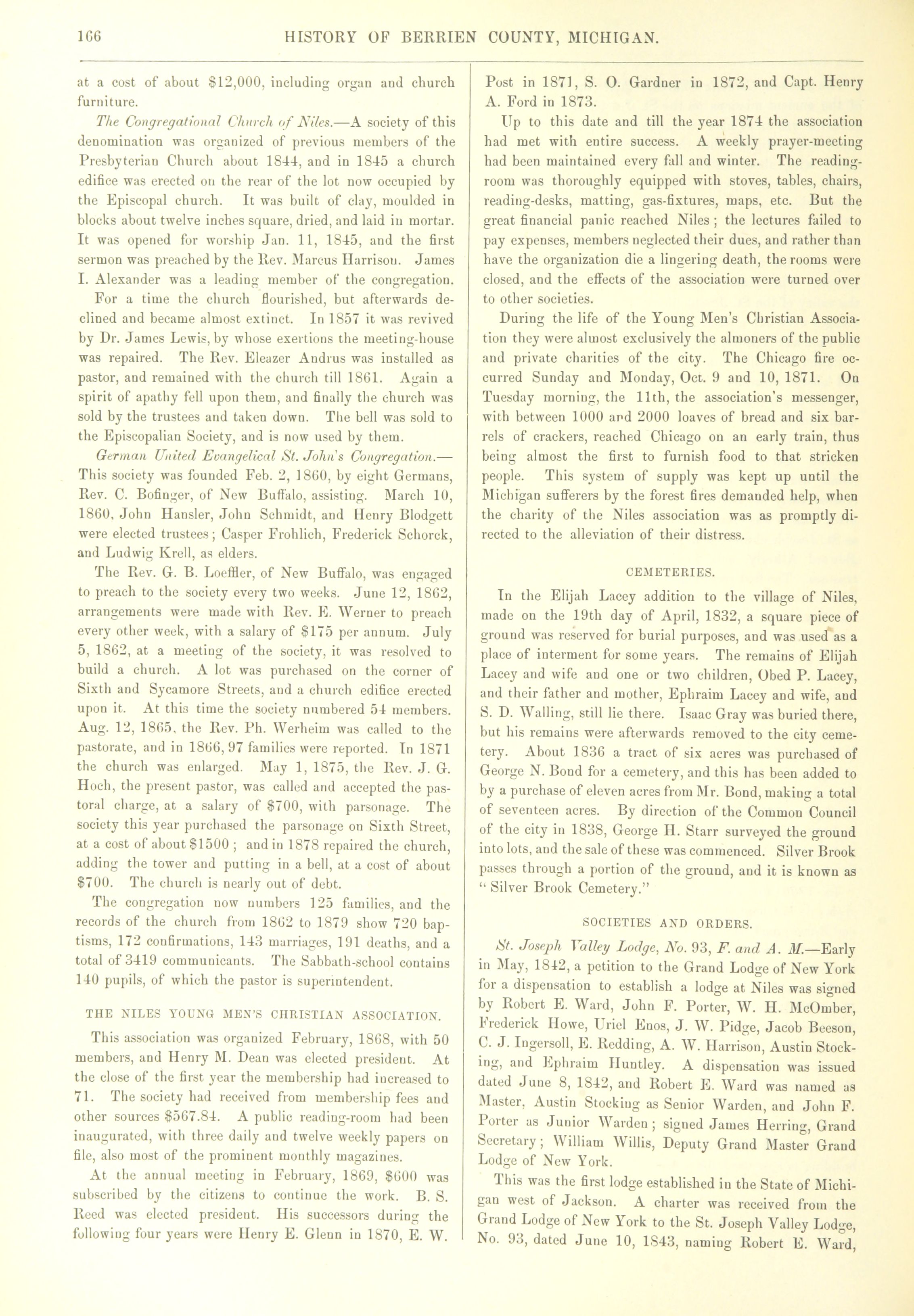 166 HISTORY OF BERRIEN COUNTY, MICHIGAN.

at a cost of about $12,000, including organ and church furniture.

The Congregational Church of Niles.—A society of this denomination was organized of previous members of the Presbyterian Church about 1844, and in 1845 a church edifice was erected on the rear of the lot now occupied by the Episcopal church. It was built of clay, moulded in blocks about twelve inches square, dried, and laid in mortar. It was opened for worship Jan. 11, 1845, and the first sermon was preached by the Rev. Marcus Harrison. James I. Alexander was a leading member of the congregation.

For a time the church flourished, but afterwards declined and became almost extinct. In 1857 it was revived by Dr. James Lewis, by whose exertions the meeting-house was repaired. The Rev. Eleazer Andrus was installed as pastor, and remained with the church till 1861. Again a spirit of apathy fell upon them, and finally the church was sold by the trustees and taken down. The bell was sold to the Episcopalian Society, and is now used by them.

German United Evangelical St. John's Congregation.—This society was founded Feb. 2, 1860, by eight Germans, Rev. C. Bofinger, of New Buffalo, assisting. March 10, 1860, John Hansler, John Schmidt, and Henry Blodgett were elected trustees; Casper Frohlich, Frederick Schorck, and Ludwig Krell, as elders.

The Rev. G. B. Loeffler, of New Buffalo, was engaged to preach to the society every two weeks. June 12, 1862, arrangements were made with Rev. E. Werner to preach every other week, with a salary of $175 per annum. July 5, 1862, at a meeting of the society, it was resolved to build a church. A lot was purchased on the corner of Sixth and Sycamore Streets, and a church edifice erected upon it. At this time the society numbered 54 members. Aug. 12, 1865, the Rev. Ph. Werheim was called to the pastorate, and in 1866, 97 families were reported. In 1871 the church was enlarged. May 1, 1875, the Rev. J. G. Hoch, the present pastor, was called and accepted the pastoral charge, at a salary of $700, with parsonage. The society this year purchased the parsonage on Sixth Street, at a cost of about $1500; and in 1878 repaired the church, adding the tower and putting in a bell, at a cost of about $700. The church is nearly out of debt.

The congregation now numbers 125 families, and the records of the church from 1862 to 1879 show 720 baptisms, 172 confirmations, 143 marriages, 191 deaths, and a total of 3419 communicants. The Sabbath-school contains 140 pupils, of which the pastor is superintendent.

THE NILES YOUNG MEN'S CHRISTIAN ASSOCIATION.

This association was organized February, 1868, with 50 members, and Henry M. Dean was elected president. At the close of the first year the membership had increased to 71. The society had received from membership fees and other sources $567.84. A public reading-room had been inaugurated, with three daily and twelve weekly papers on file, also most of the prominent monthly magazines.

At the annual meeting in February, 1869, $600 was subscribed by the citizens to continue the work. B. S. Reed was elected president. His successors during the following four years were Henry E. Glenn in 1870, E. W. Post in 1871, S. O. Gardner in 1872, and Capt. Henry A. Ford in 1873.

Up to this date and till the year 1874 the association had met with entire success. A weekly prayer-meeting had been maintained every fall and winter. The reading-room was thoroughly equipped with stoves, tables, chairs, reading-desks, matting, gas-fixtures, maps, etc. But the great financial panic reached Niles; the lectures failed to pay expenses, members neglected their dues, and rather than have the organization die a lingering death, the rooms were closed, and the effects of the association were turned over to other societies.

During the life of the Young Men's Christian Association they were almost exclusively the almoners of the public and private charities of the city. The Chicago fire occurred Sunday and Monday, Oct. 9 and 10, 1871. On Tuesday morning, the 11th, the association's messenger, with between 1000 and 2000 loaves of bread and six barrels of crackers, reached Chicago on an early train, thus being almost the first to furnish food to that stricken people. This system of supply was kept up until the Michigan sufferers by the forest fires demanded help, when the charity of the Niles association was as promptly directed to the alleviation of their distress.

CEMETERIES.

In the Elijah Lacey addition to the village of Niles, made on the 19th day of April, 1832, a square piece of ground was reserved for burial purposes, and was used as a place of interment for some years. The remains of Elijah Lacey and wife and one or two children, Obed P. Lacey, and their father and mother, Ephraim Lacey and wife, and S. D. Walling, still lie there. Isaac Gray was buried there, but his remains were afterwards removed to the city cemetery. About 1836 a tract of six acres was purchased of George N. Bond for a cemetery, and this has been added to by a purchase of eleven acres from Mr. Bond, making a total of seventeen acres. By direction of the Common Council of the city in 1838, George H. Starr surveyed the ground into lots, and the sale of these was commenced. Silver Brook passes through a portion of the ground, and it is known as "Silver Brook Cemetery."

SOCIETIES AND ORDERS.

St. Joseph Valley Lodge, No. 93, F. and A. M.—Early in May, 1842, a petition to the Grand Lodge of New York for a dispensation to establish a lodge at Niles was signed by Robert E. Ward, John F. Porter, W. H. McOmber, Frederick Howe, Uriel Enos, J. W. Pidge, Jacob Beeson, C. J. Ingersoll, E. Redding, A. W. Harrison, Austin Stocking, and Ephraim Huntley. A dispensation was issued dated June 8, 1842, and Robert E. Ward was named as Master, Austin Stocking as Senior Warden, and John F. Porter as Junior Warden; signed James Herring, Grand Secretary; William Willis, Deputy Grand Master Grand Lodge of New York.

This was the first lodge established in the State of Michigan west of Jackson. A charter was received from the Grand Lodge of New York to the St. Joseph Valley Lodge, No. 93, dated June 10, 1843, naming Robert E. Ward,